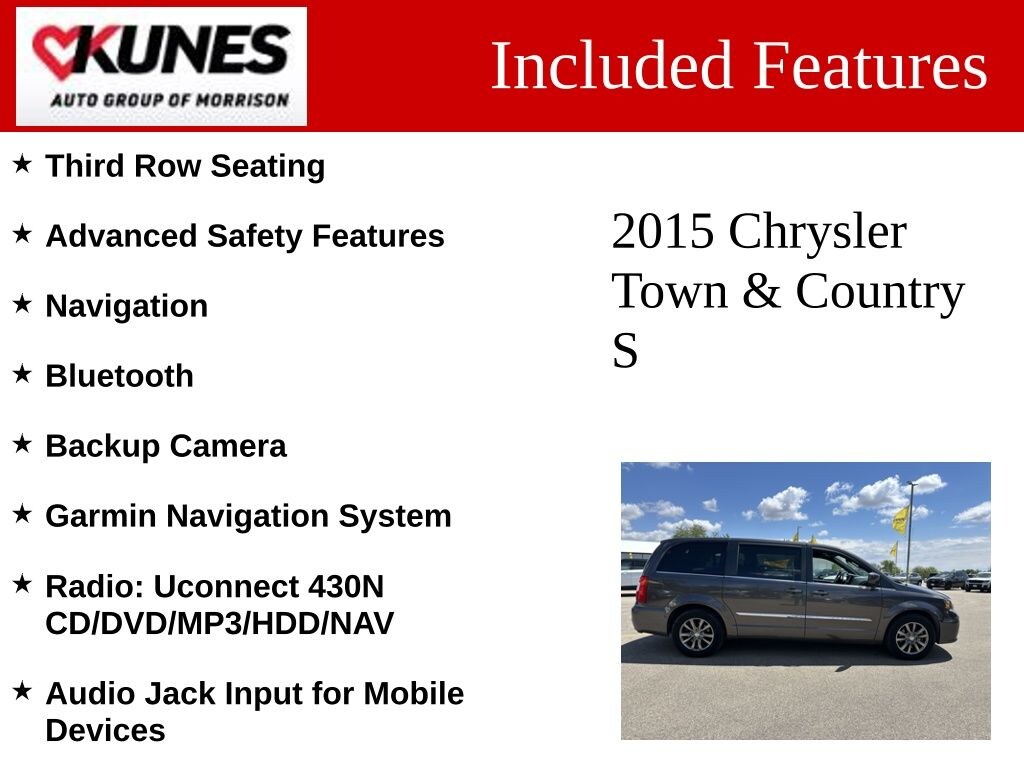 KUNES
AUTO GROUP OF MORRISON

Included Features

★ Third Row Seating

★ Advanced Safety Features

★ Navigation

★ Bluetooth

★ Backup Camera

★ Garmin Navigation System

★ Radio: Uconnect 430N CD/DVD/MP3/HDD/NAV

★ Audio Jack Input for Mobile Devices

2015 Chrysler Town & Country S